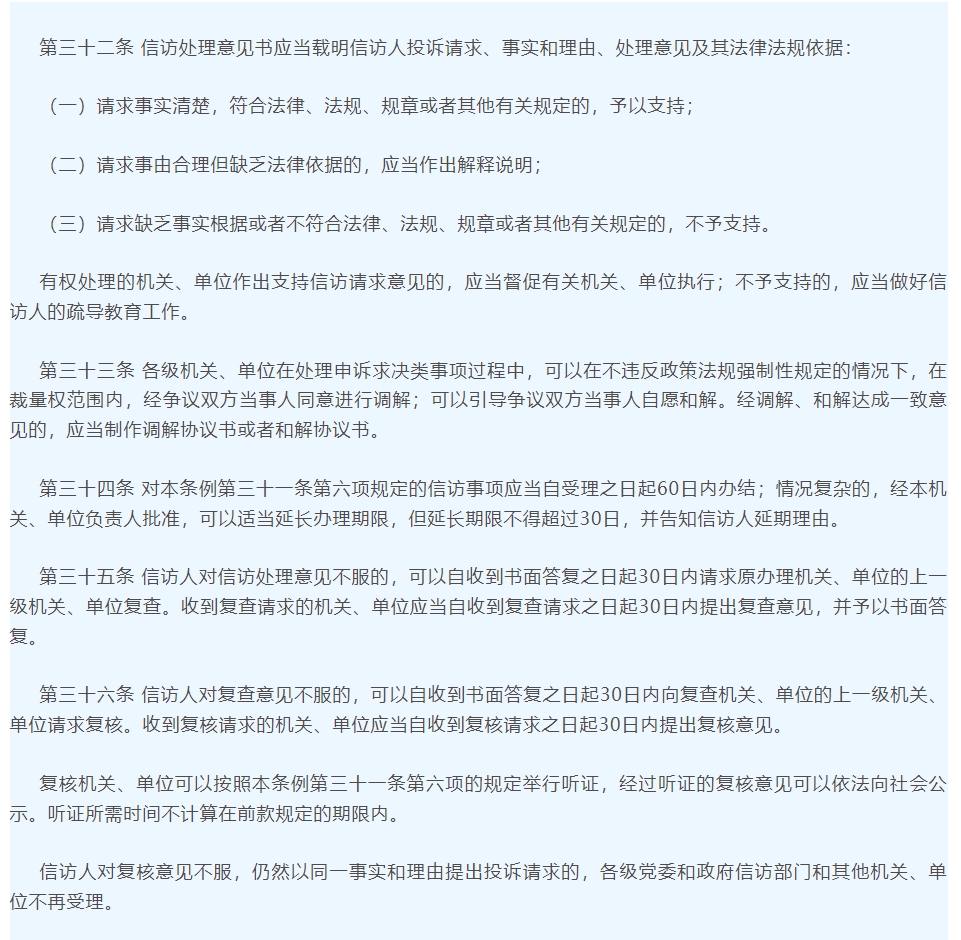 第三十二条 信访处理意见书应当载明信访人投诉请求、事实和理由、处理意见及其法律法规依据：

（一）请求事实清楚，符合法律、法规、规章或者其他有关规定的，予以支持；

（二）请求事由合理但缺乏法律依据的，应当作出解释说明；

（三）请求缺乏事实根据或者不符合法律、法规、规章或者其他有关规定的，不予支持。

有权处理的机关、单位作出支持信访请求意见的，应当督促有关机关、单位执行；不予支持的，应当做好信访人的疏导教育工作。

第三十三条 各级机关、单位在处理申诉求决类事项过程中，可以在不违反政策法规强制性规定的情况下，在裁量权范围内，经争议双方当事人同意进行调解；可以引导争议双方当事人自愿和解。经调解、和解达成一致意见的，应当制作调解协议书或者和解协议书。

第三十四条 对本条例第三十一条第六项规定的信访事项应当自受理之日起60日内办结；情况复杂的，经本机关、单位负责人批准，可以适当延长办理期限，但延长期限不得超过30日，并告知信访人延期理由。

第三十五条 信访人对信访处理意见不服的，可以自收到书面答复之日起30日内请求原办理机关、单位的上一级机关、单位复查。收到复查请求的机关、单位应当自收到复查请求之日起30日内提出复查意见，并予以书面答复。

第三十六条 信访人对复查意见不服的，可以自收到书面答复之日起30日内向复查机关、单位的上一级机关、单位请求复核。收到复核请求的机关、单位应当自收到复核请求之日起30日内提出复核意见。

复核机关、单位可以按照本条例第三十一条第六项的规定举行听证，经过听证的复核意见可以依法向社会公示。听证所需时间不计算在前款规定的期限内。

信访人对复核意见不服，仍然以同一事实和理由提出投诉请求的，各级党委和政府信访部门和其他机关、单位不再受理。